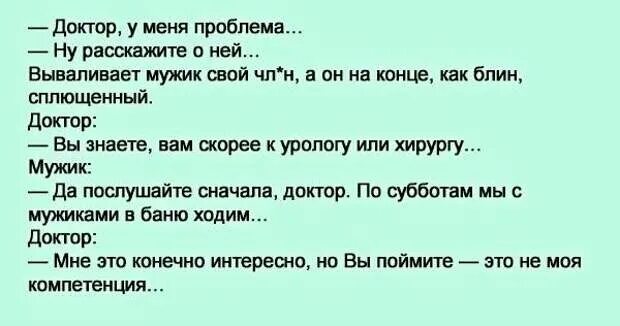 — Доктор, у меня проблема...
— Ну расскажите о ней...
Вываливает мужик свой чл*н, а он на конце, как блин, сплющенный.
Доктор:
— Вы знаете, вам скорее к урологу или хирургу...
Мужик:
— Да послушайте сначала, доктор. По субботам мы с мужиками в баню ходим...
Доктор:
— Мне это конечно интересно, но Вы поймите — это не моя компетенция...